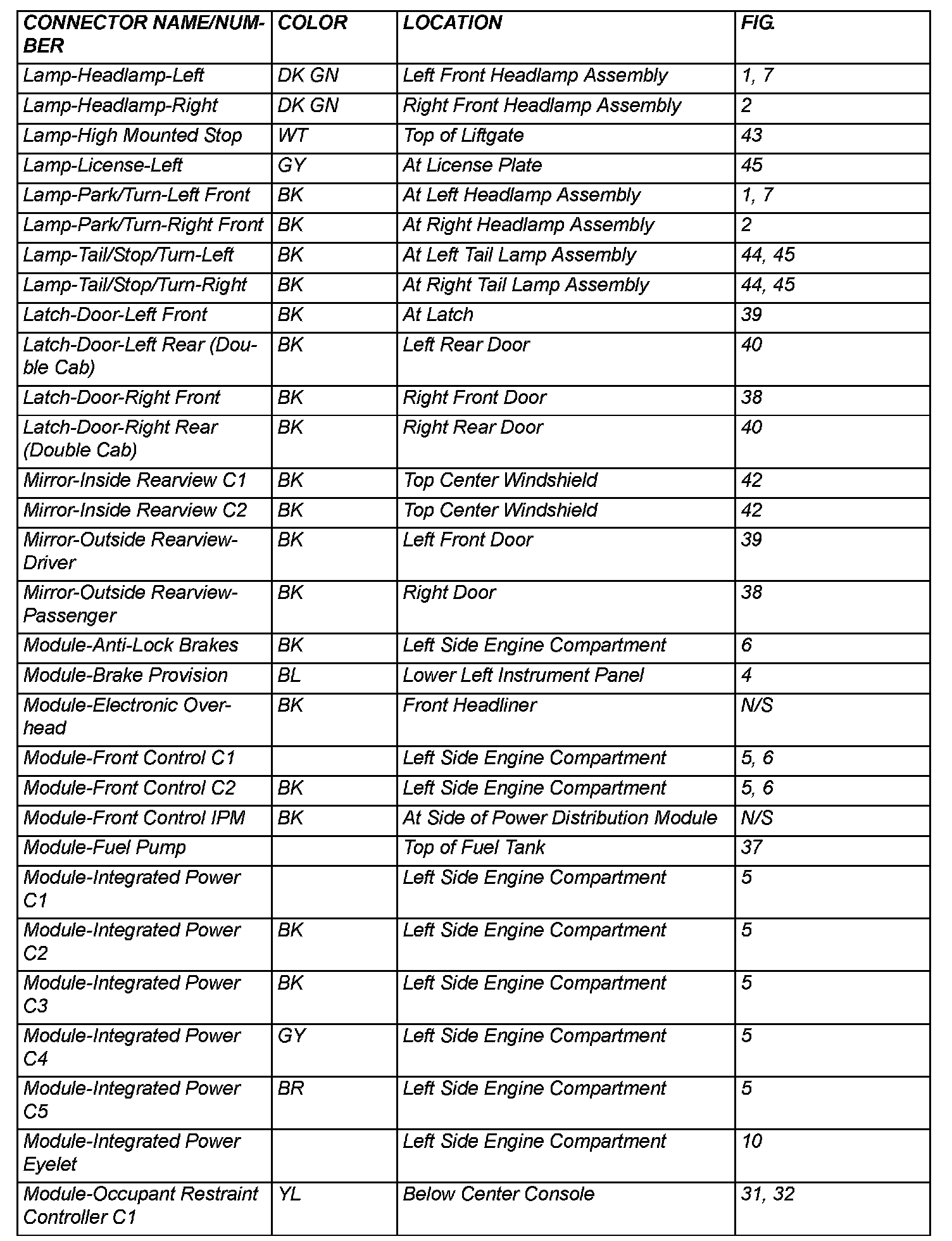 | CONNECTOR NAME/NUMBER | COLOR | LOCATION | FIG. |
|---|---|---|---|
| Lamp-Headlamp-Left | DK GN | Left Front Headlamp Assembly | 1, 7 |
| Lamp-Headlamp-Right | DK GN | Right Front Headlamp Assembly | 2 |
| Lamp-High Mounted Stop | WT | Top of Liftgate | 43 |
| Lamp-License-Left | GY | At License Plate | 45 |
| Lamp-Park/Turn-Left Front | BK | At Left Headlamp Assembly | 1, 7 |
| Lamp-Park/Turn-Right Front | BK | At Right Headlamp Assembly | 2 |
| Lamp-Tail/Stop/Turn-Left | BK | At Left Tail Lamp Assembly | 44, 45 |
| Lamp-Tail/Stop/Turn-Right | BK | At Right Tail Lamp Assembly | 44, 45 |
| Latch-Door-Left Front | BK | At Latch | 39 |
| Latch-Door-Left Rear (Double Cab) | BK | Left Rear Door | 40 |
| Latch-Door-Right Front | BK | Right Front Door | 38 |
| Latch-Door-Right Rear (Double Cab) | BK | Right Rear Door | 40 |
| Mirror-Inside Rearview C1 | BK | Top Center Windshield | 42 |
| Mirror-Inside Rearview C2 | BK | Top Center Windshield | 42 |
| Mirror-Outside Rearview-Driver | BK | Left Front Door | 39 |
| Mirror-Outside Rearview-Passenger | BK | Right Door | 38 |
| Module-Anti-Lock Brakes | BK | Left Side Engine Compartment | 6 |
| Module-Brake Provision | BL | Lower Left Instrument Panel | 4 |
| Module-Electronic Overhead | BK | Front Headliner | N/S |
| Module-Front Control C1 | | Left Side Engine Compartment | 5, 6 |
| Module-Front Control C2 | BK | Left Side Engine Compartment | 5, 6 |
| Module-Front Control IPM | BK | At Side of Power Distribution Module | N/S |
| Module-Fuel Pump | | Top of Fuel Tank | 37 |
| Module-Integrated Power C1 | | Left Side Engine Compartment | 5 |
| Module-Integrated Power C2 | BK | Left Side Engine Compartment | 5 |
| Module-Integrated Power C3 | BK | Left Side Engine Compartment | 5 |
| Module-Integrated Power C4 | GY | Left Side Engine Compartment | 5 |
| Module-Integrated Power C5 | BR | Left Side Engine Compartment | 5 |
| Module-Integrated Power Eyelet | | Left Side Engine Compartment | 10 |
| Module-Occupant Restraint Controller C1 | YL | Below Center Console | 31, 32 |